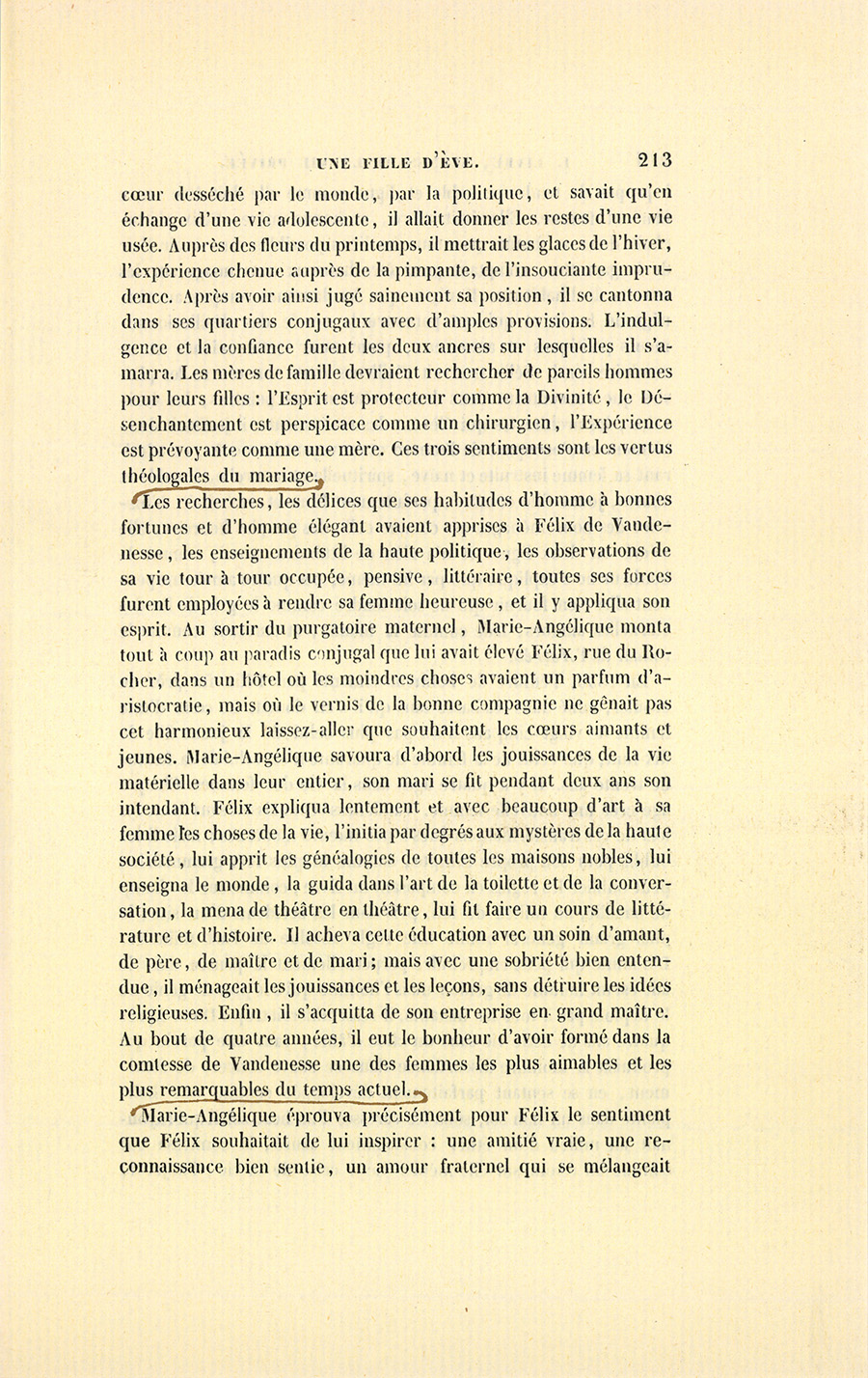 UNE FILLE D'ÈVE. 213

cœur desséché par le monde, par la politique, et savait qu'en échange d'une vie adolescente, il allait donner les restes d'une vie usée. Auprès des fleurs du printemps, il mettrait les glaces de l'hiver, l'expérience chenue auprès de la pimpante, de l'insouciante imprudence. Après avoir ainsi jugé sainement sa position, il se cantonna dans ses quartiers conjugaux avec d'amples provisions. L'indulgence et la confiance furent les deux ancres sur lesquelles il s'amarra. Les mères de famille devraient rechercher de pareils hommes pour leurs filles : l'Esprit est protecteur comme la Divinité, le Désenchantement est perspicace comme un chirurgien, l'Expérience est prévoyante comme une mère. Ces trois sentiments sont les vertus théologales du mariage.

Les recherches, les délices que ses habitudes d'homme à bonnes fortunes et d'homme élégant avaient apprises à Félix de Vandenesse, les enseignements de la haute politique, les observations de sa vie tour à tour occupée, pensive, littéraire, toutes ses forces furent employées à rendre sa femme heureuse, et il y appliqua son esprit. Au sortir du purgatoire maternel, Marie-Angélique monta tout à coup au paradis conjugal que lui avait élevé Félix, rue du Rocher, dans un hôtel où les moindres choses avaient un parfum d'aristocratie, mais où le vernis de la bonne compagnie ne gênait pas cet harmonieux laissez-aller que souhaitent les cœurs aimants et jeunes. Marie-Angélique savoura d'abord les jouissances de la vie matérielle dans leur entier, son mari se fit pendant deux ans son intendant. Félix expliqua lentement et avec beaucoup d'art à sa femme les choses de la vie, l'initia par degrés aux mystères de la haute société, lui apprit les généalogies de toutes les maisons nobles, lui enseigna le monde, la guida dans l'art de la toilette et de la conversation, la mena de théâtre en théâtre, lui fit faire un cours de littérature et d'histoire. Il acheva cette éducation avec un soin d'amant, de père, de maître et de mari; mais avec une sobriété bien entendue, il ménageait les jouissances et les leçons, sans détruire les idées religieuses. Enfin, il s'acquitta de son entreprise en grand maître. Au bout de quatre années, il eut le bonheur d'avoir formé dans la comtesse de Vandenesse une des femmes les plus aimables et les plus remarquables du temps actuel.

Marie-Angélique éprouva précisément pour Félix le sentiment que Félix souhaitait de lui inspirer : une amitié vraie, une reconnaissance bien sentie, un amour fraternel qui se mélangeait